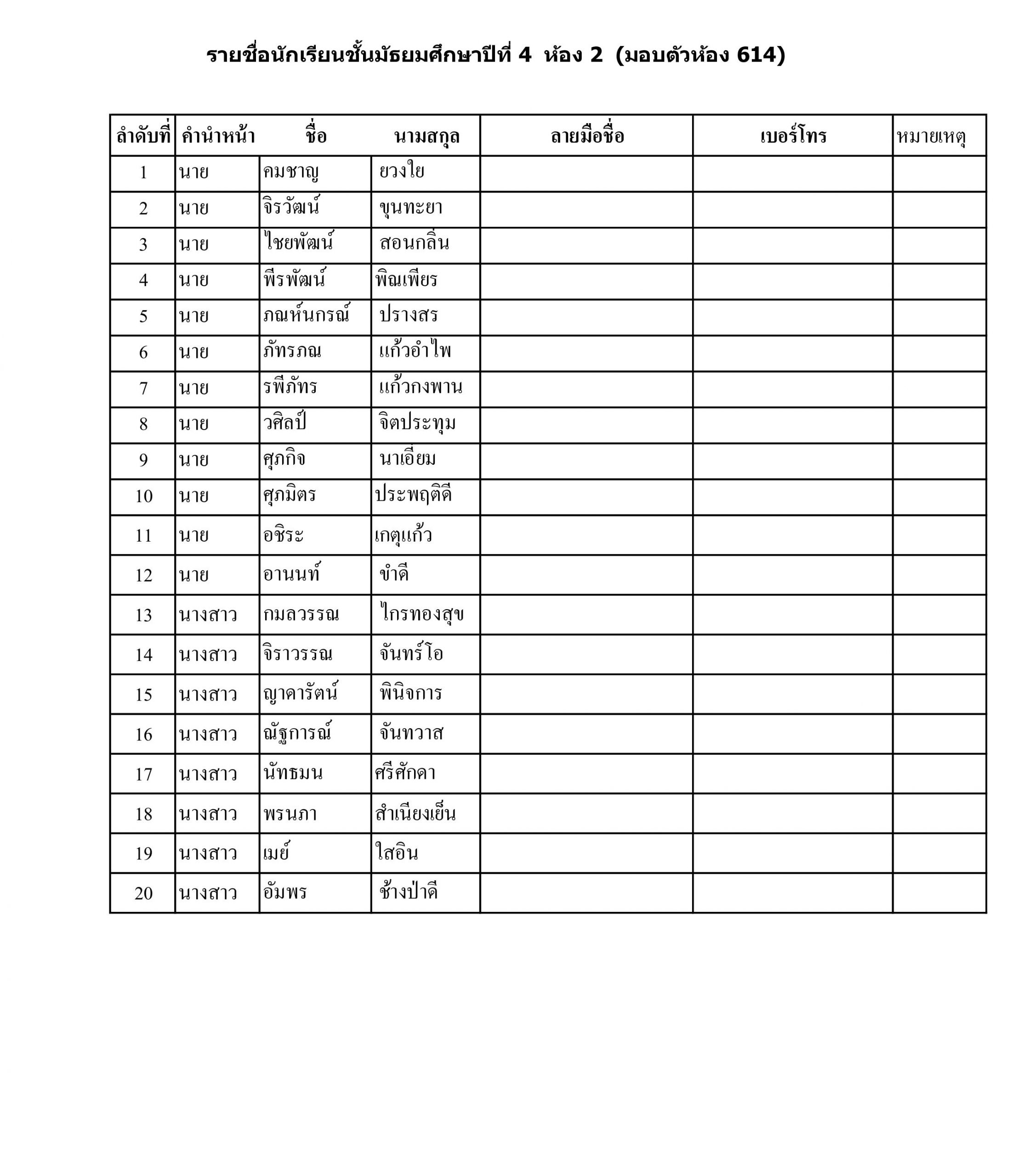 รายชื่อนักเรียนชั้นมัธยมศึกษาปีที่ 4 ห้อง 2 (มอบตัวห้อง 614)

| ลำดับที่ | คำนำหน้า | ชื่อ | นามสกุล | ลายมือชื่อ | เบอร์โทร | หมายเหตุ |
|---|---|---|---|---|---|---|
| 1 | นาย | คมชาญ | ยวงใย | | | |
| 2 | นาย | จิรวัฒน์ | ขุนทะยา | | | |
| 3 | นาย | ไชยพัฒน์ | สอนกลิ่น | | | |
| 4 | นาย | พีรพัฒน์ | พิณเพียร | | | |
| 5 | นาย | ภณห์นกรณ์ | ปรางสร | | | |
| 6 | นาย | ภัทรภณ | แก้วอำไพ | | | |
| 7 | นาย | รพีภัทร | แก้วกงพาน | | | |
| 8 | นาย | วศิลป์ | จิตประทุม | | | |
| 9 | นาย | ศุภกิจ | นาเอี่ยม | | | |
| 10 | นาย | ศุภมิตร | ประพฤติดี | | | |
| 11 | นาย | อชิระ | เกตุแก้ว | | | |
| 12 | นาย | อานนท์ | ขำดี | | | |
| 13 | นางสาว | กมลวรรณ | ไกรทองสุข | | | |
| 14 | นางสาว | จิราวรรณ | จันทร์โอ | | | |
| 15 | นางสาว | ญาดารัตน์ | พินิจการ | | | |
| 16 | นางสาว | ณัฐการณ์ | จันทวาส | | | |
| 17 | นางสาว | นัทธมน | ศรีศักดา | | | |
| 18 | นางสาว | พรนภา | สำเนียงเย็น | | | |
| 19 | นางสาว | เมย์ | ใสอิน | | | |
| 20 | นางสาว | อัมพร | ช้างป่าดี | | | |